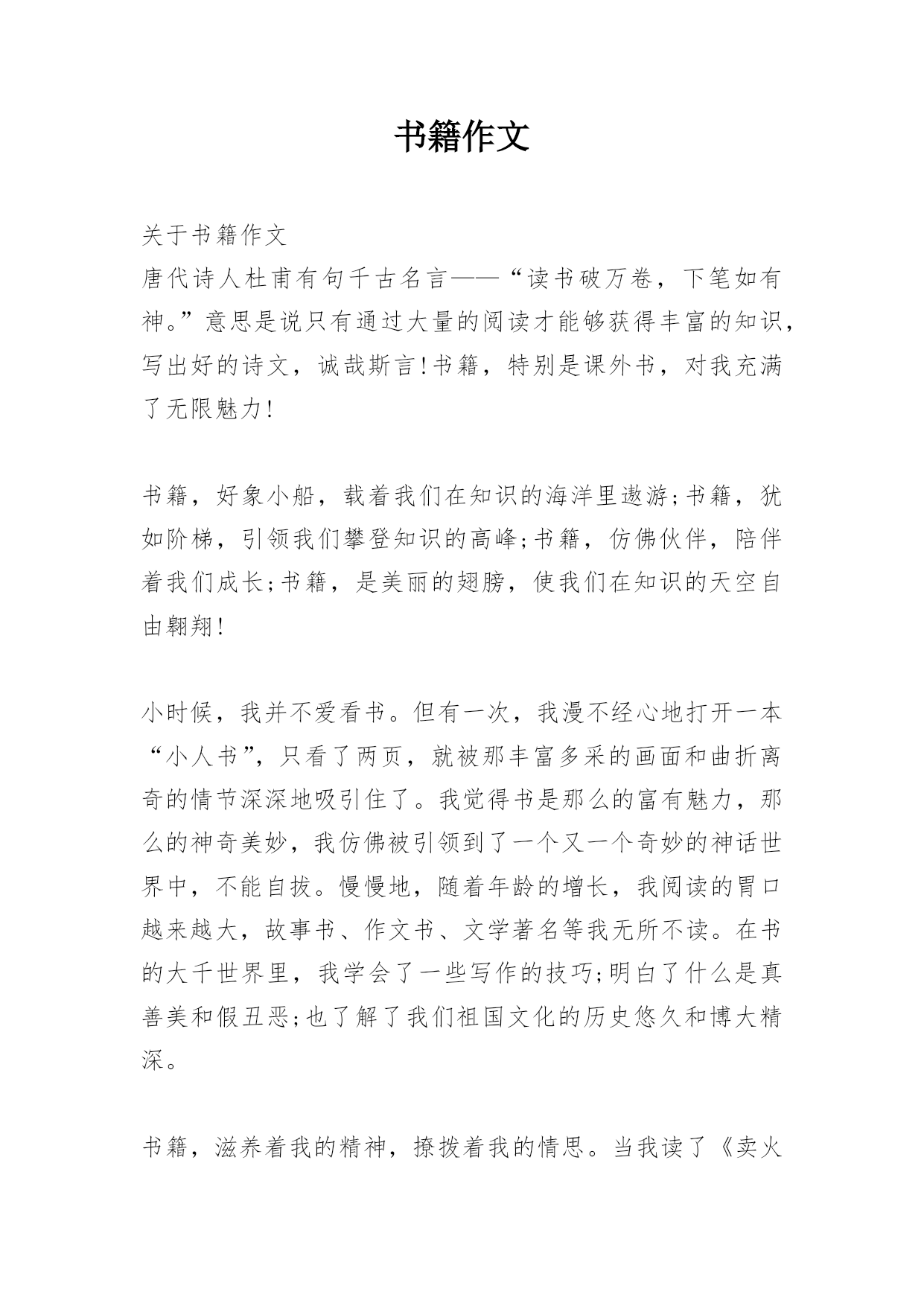 书籍作文

关于书籍作文

唐代诗人杜甫有句千古名言——“读书破万卷，下笔如有神。”意思是说只有通过大量的阅读才能够获得丰富的知识，写出好的诗文，诚哉斯言!书籍，特别是课外书，对我充满了无限魅力!

书籍，好象小船，载着我们在知识的海洋里遨游;书籍，犹如阶梯，引领我们攀登知识的高峰;书籍，仿佛伙伴，陪伴着我们成长;书籍，是美丽的翅膀，使我们在知识的天空自由翱翔!

小时候，我并不爱看书。但有一次，我漫不经心地打开一本“小人书”，只看了两页，就被那丰富多采的画面和曲折离奇的情节深深地吸引住了。我觉得书是那么的富有魅力，那么的神奇美妙，我仿佛被引领到了一个又一个奇妙的神话世界中，不能自拔。慢慢地，随着年龄的增长，我阅读的胃口越来越大，故事书、作文书、文学著名等我无所不读。在书的大千世界里，我学会了一些写作的技巧;明白了什么是真善美和假丑恶;也了解了我们祖国文化的历史悠久和博大精深。

书籍，滋养着我的精神，撩拨着我的情思。当我读了《卖火